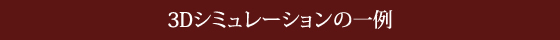 3Dシミュレーションの一例